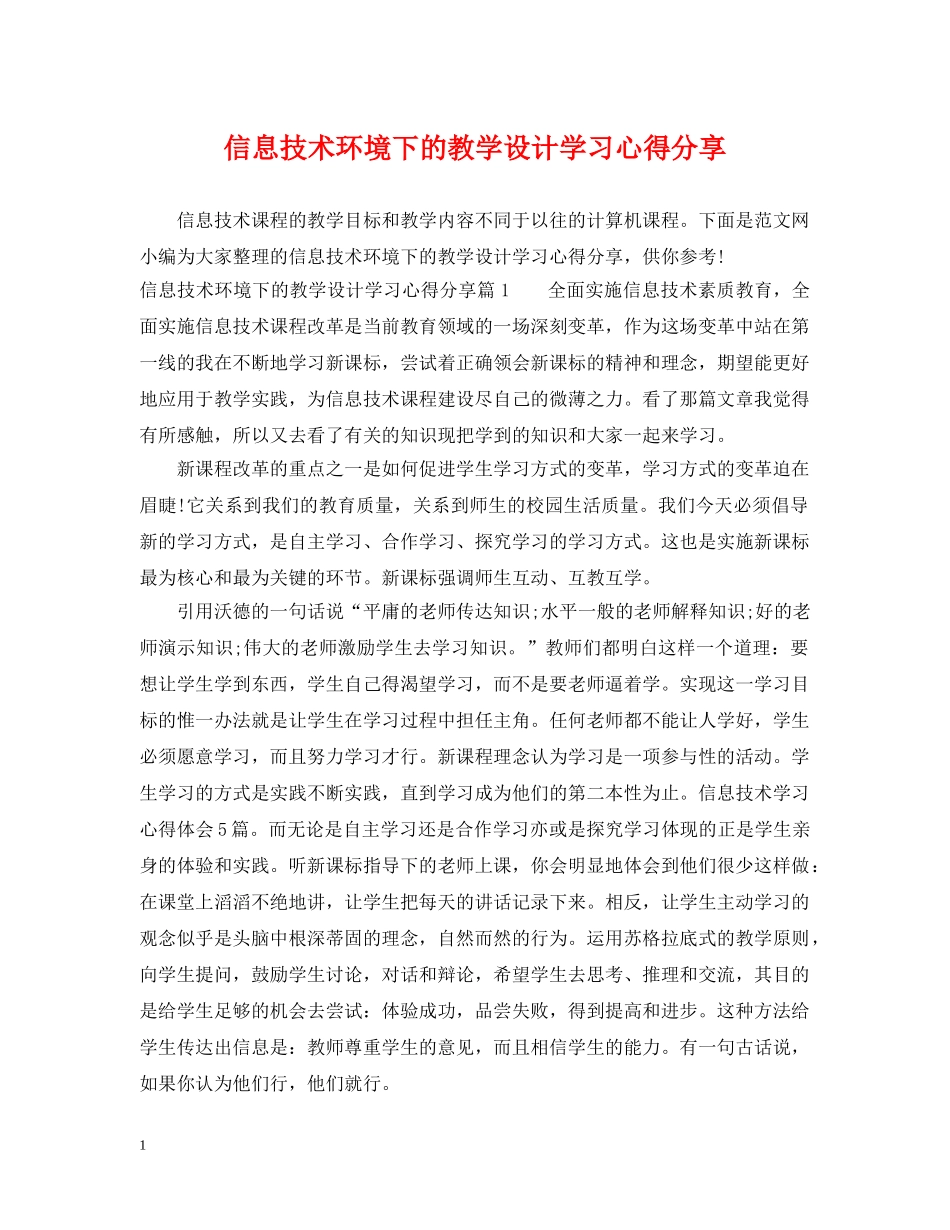 信息技术环境下的教学设计学习心得分享

信息技术课程的教学目标和教学内容不同于以往的计算机课程。下面是范文网小编为大家整理的信息技术环境下的教学设计学习心得分享，供你参考!

信息技术环境下的教学设计学习心得分享篇 1　　全面实施信息技术素质教育，全面实施信息技术课程改革是当前教育领域的一场深刻变革，作为这场变革中站在第一线的我在不断地学习新课标，尝试着正确领会新课标的精神和理念，期望能更好地应用于教学实践，为信息技术课程建设尽自己的微薄之力。看了那篇文章我觉得有所感触，所以又去看了有关的知识现把学到的知识和大家一起来学习。

新课程改革的重点之一是如何促进学生学习方式的变革，学习方式的变革迫在眉睫!它关系到我们的教育质量，关系到师生的校园生活质量。我们今天必须倡导新的学习方式，是自主学习、合作学习、探究学习的学习方式。这也是实施新课标最为核心和最为关键的环节。新课标强调师生互动、互教互学。

引用沃德的一句话说“平庸的老师传达知识;水平一般的老师解释知识;好的老师演示知识;伟大的老师激励学生去学习知识。”教师们都明白这样一个道理：要想让学生学到东西，学生自己得渴望学习，而不是要老师逼着学。实现这一学习目标的惟一办法就是让学生在学习过程中担任主角。任何老师都不能让人学好，学生必须愿意学习，而且努力学习才行。新课程理念认为学习是一项参与性的活动。学生学习的方式是实践不断实践，直到学习成为他们的第二本性为止。信息技术学习心得体会 5 篇。而无论是自主学习还是合作学习亦或是探究学习体现的正是学生亲身的体验和实践。听新课标指导下的老师上课，你会明显地体会到他们很少这样做：在课堂上滔滔不绝地讲，让学生把每天的讲话记录下来。相反，让学生主动学习的观念似乎是头脑中根深蒂固的理念，自然而然的行为。运用苏格拉底式的教学原则，向学生提问，鼓励学生讨论，对话和辩论，希望学生去思考、推理和交流，其目的是给学生足够的机会去尝试：体验成功，品尝失败，得到提高和进步。这种方法给学生传达出信息是：教师尊重学生的意见，而且相信学生的能力。有一句古话说，如果你认为他们行，他们就行。

1